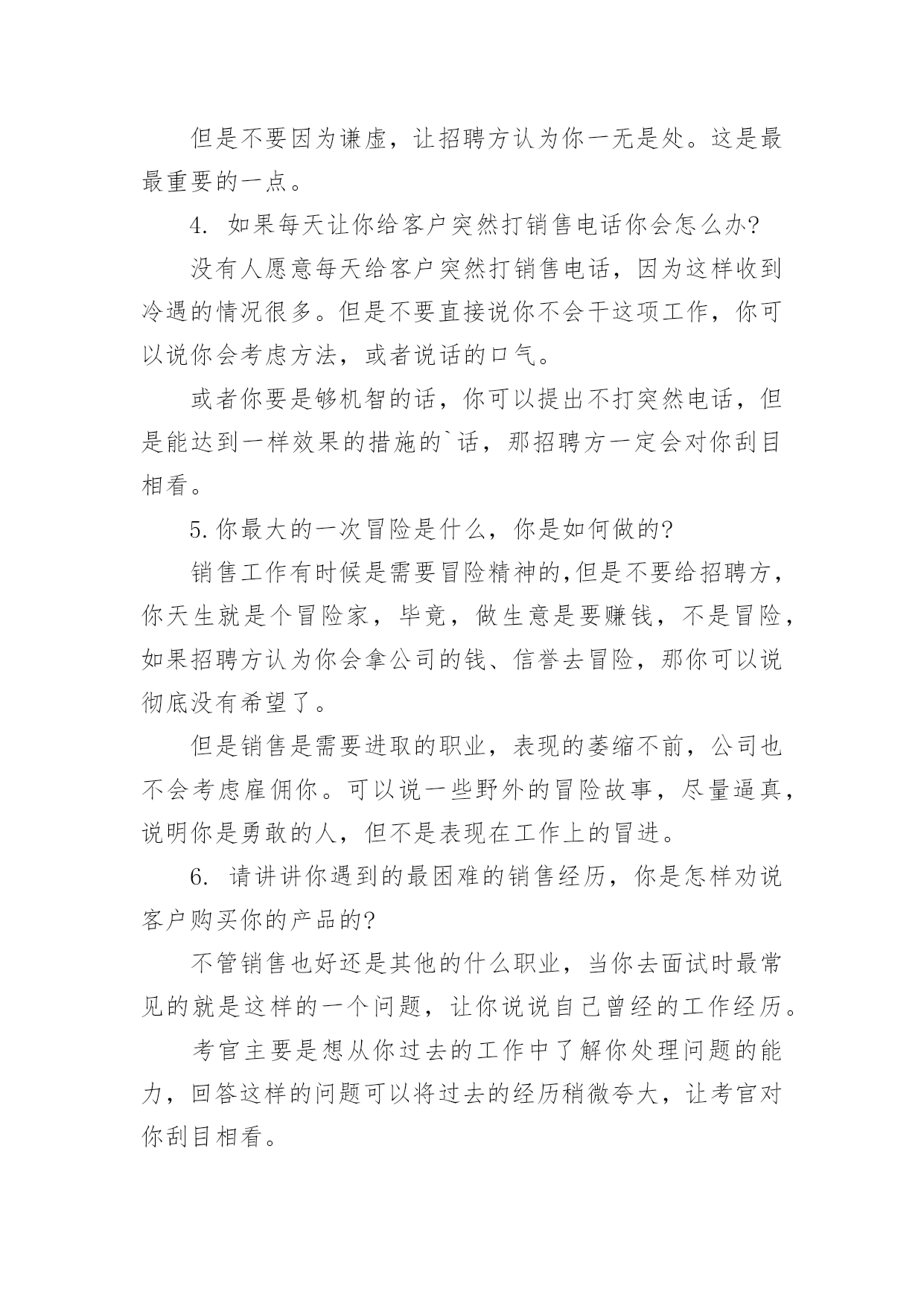 但是不要因为谦虚，让招聘方认为你一无是处。这是最最重要的一点。

4. 如果每天让你给客户突然打销售电话你会怎么办?

没有人愿意每天给客户突然打销售电话，因为这样收到冷遇的情况很多。但是不要直接说你不会干这项工作，你可以说你会考虑方法，或者说话的口气。

或者你要是够机智的话，你可以提出不打突然电话，但是能达到一样效果的措施的`话，那招聘方一定会对你刮目相看。

5.你最大的一次冒险是什么，你是如何做的?

销售工作有时候是需要冒险精神的,但是不要给招聘方，你天生就是个冒险家，毕竟，做生意是要赚钱，不是冒险，如果招聘方认为你会拿公司的钱、信誉去冒险，那你可以说彻底没有希望了。

但是销售是需要进取的职业，表现的萎缩不前，公司也不会考虑雇佣你。可以说一些野外的冒险故事，尽量逼真，说明你是勇敢的人，但不是表现在工作上的冒进。

6. 请讲讲你遇到的最困难的销售经历，你是怎样劝说客户购买你的产品的?

不管销售也好还是其他的什么职业，当你去面试时最常见的就是这样的一个问题，让你说说自己曾经的工作经历。

考官主要是想从你过去的工作中了解你处理问题的能力，回答这样的问题可以将过去的经历稍微夸大，让考官对你刮目相看。